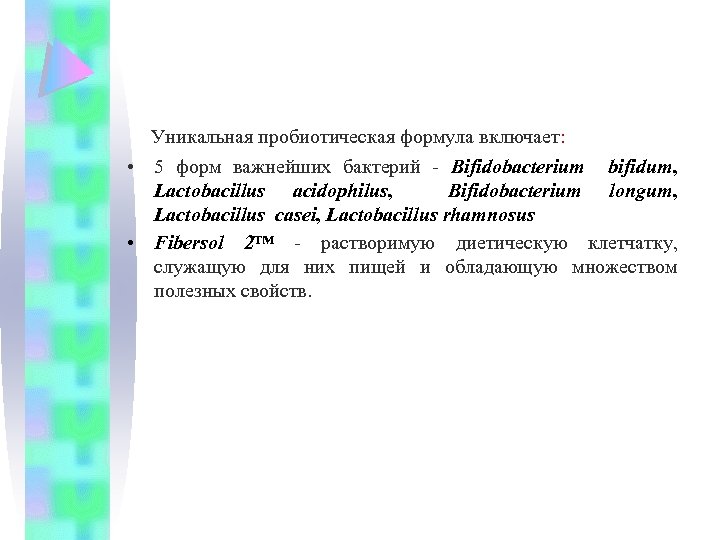 Уникальная пробиотическая формула включает:

• 5 форм важнейших бактерий - Bifidobacterium bifidum, Lactobacillus acidophilus, Bifidobacterium longum, Lactobacillus casei, Lactobacillus rhamnosus

• Fibersol 2™ - растворимую диетическую клетчатку, служащую для них пищей и обладающую множеством полезных свойств.